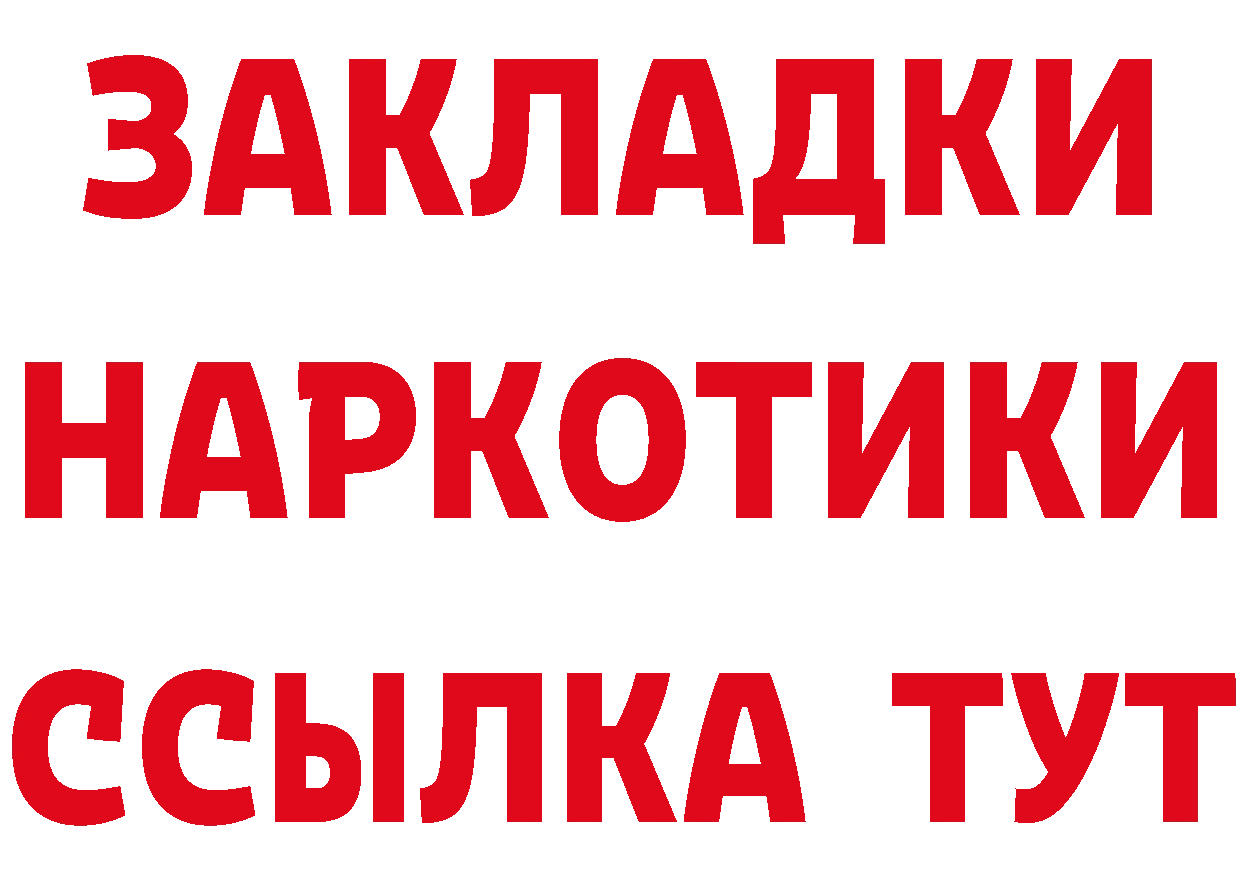 ЗАКЛАДКИ НАРКОТИКИ ССЫЛКА ТУТ